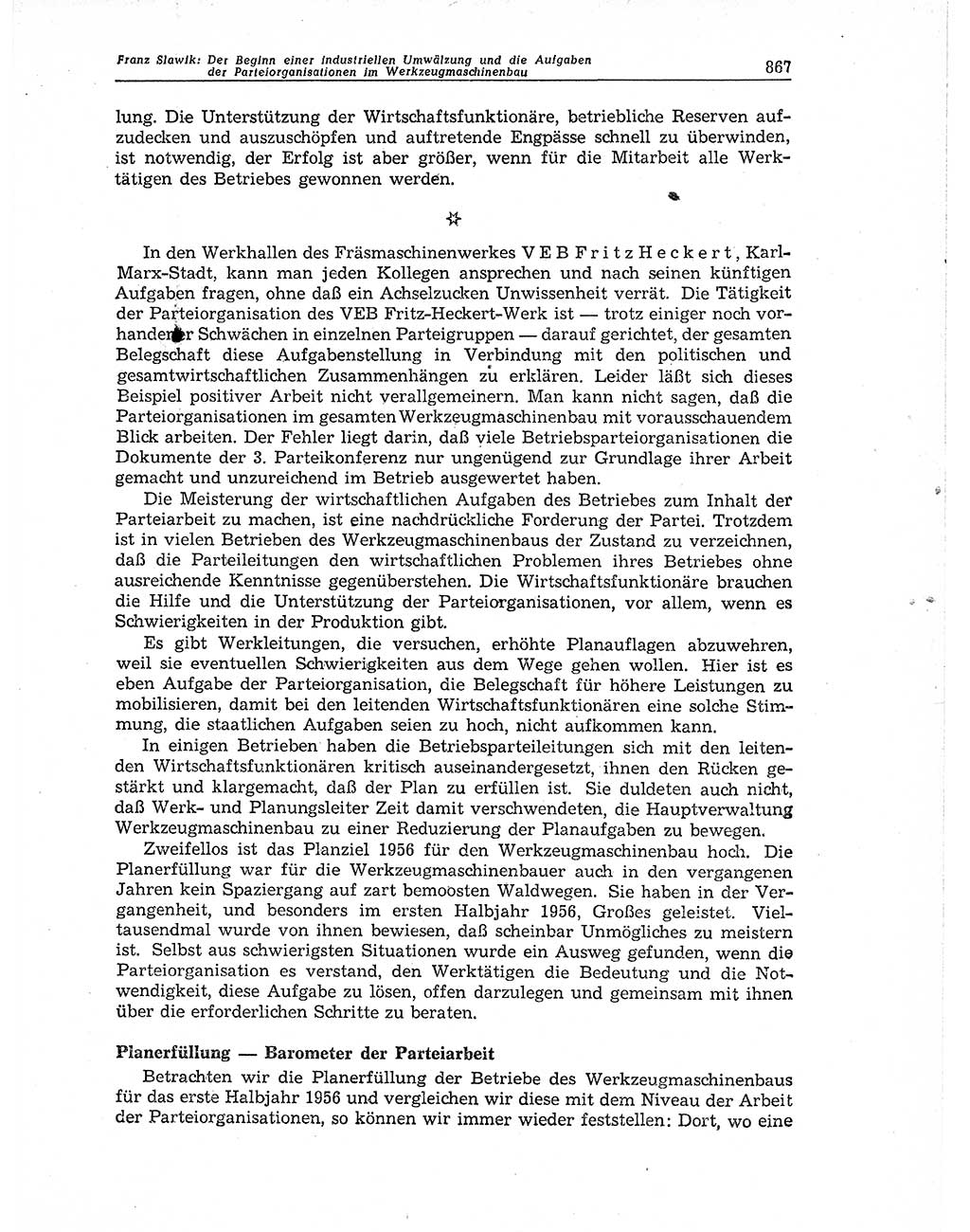 Franz Slawik: Der Beginn einer industriellen Umwälzung und die Aufgaben der Parteiorganisationen im Werkzeugmaschinenbau 867

lung. Die Unterstützung der Wirtschaftsfunktionäre, betriebliche Reserven aufzudecken und auszuschöpfen und auftretende Engpässe schnell zu überwinden, ist notwendig, der Erfolg ist aber größer, wenn für die Mitarbeit alle Werktätigen des Betriebes gewonnen werden.

☆

In den Werkhallen des Fräsmaschinenwerkes VEB Fritz Heckert, Karl-Marx-Stadt, kann man jeden Kollegen ansprechen und nach seinen künftigen Aufgaben fragen, ohne daß ein Achselzucken Unwissenheit verrät. Die Tätigkeit der Parteiorganisation des VEB Fritz-Heckert-Werk ist — trotz einiger noch vorhandener Schwächen in einzelnen Parteigruppen — darauf gerichtet, der gesamten Belegschaft diese Aufgabenstellung in Verbindung mit den politischen und gesamtwirtschaftlichen Zusammenhängen zu erklären. Leider läßt sich dieses Beispiel positiver Arbeit nicht verallgemeinern. Man kann nicht sagen, daß die Parteiorganisationen im gesamten Werkzeugmaschinenbau mit vorausschauendem Blick arbeiten. Der Fehler liegt darin, daß viele Betriebsparteiorganisationen die Dokumente der 3. Parteikonferenz nur ungenügend zur Grundlage ihrer Arbeit gemacht und unzureichend im Betrieb ausgewertet haben.

Die Meisterung der wirtschaftlichen Aufgaben des Betriebes zum Inhalt der Parteiarbeit zu machen, ist eine nachdrückliche Forderung der Partei. Trotzdem ist in vielen Betrieben des Werkzeugmaschinenbaus der Zustand zu verzeichnen, daß die Parteileitungen den wirtschaftlichen Problemen ihres Betriebes ohne ausreichende Kenntnisse gegenüberstehen. Die Wirtschaftsfunktionäre brauchen die Hilfe und die Unterstützung der Parteiorganisationen, vor allem, wenn es Schwierigkeiten in der Produktion gibt.

Es gibt Werkleitungen, die versuchen, erhöhte Planauflagen abzuwehren, weil sie eventuellen Schwierigkeiten aus dem Wege gehen wollen. Hier ist es eben Aufgabe der Parteiorganisation, die Belegschaft für höhere Leistungen zu mobilisieren, damit bei den leitenden Wirtschaftsfunktionären eine solche Stimmung, die staatlichen Aufgaben seien zu hoch, nicht aufkommen kann.

In einigen Betrieben haben die Betriebsparteileitungen sich mit den leitenden Wirtschaftsfunktionären kritisch auseinandergesetzt, ihnen den Rücken gestärkt und klargemacht, daß der Plan zu erfüllen ist. Sie duldeten auch nicht, daß Werk- und Planungsleiter Zeit damit verschwendeten, die Hauptverwaltung Werkzeugmaschinenbau zu einer Reduzierung der Planaufgaben zu bewegen.

Zweifellos ist das Planziel 1956 für den Werkzeugmaschinenbau hoch. Die Planerfüllung war für die Werkzeugmaschinenbauer auch in den vergangenen Jahren kein Spaziergang auf zart bemoosten Waldwegen. Sie haben in der Vergangenheit, und besonders im ersten Halbjahr 1956, Großes geleistet. Vieltausendmal wurde von ihnen bewiesen, daß scheinbar Unmögliches zu meistern ist. Selbst aus schwierigsten Situationen wurde ein Ausweg gefunden, wenn die Parteiorganisation es verstand, den Werktätigen die Bedeutung und die Notwendigkeit, diese Aufgabe zu lösen, offen darzulegen und gemeinsam mit ihnen über die erforderlichen Schritte zu beraten.

Planerfüllung — Barometer der Parteiarbeit

Betrachten wir die Planerfüllung der Betriebe des Werkzeugmaschinenbaus für das erste Halbjahr 1956 und vergleichen wir diese mit dem Niveau der Arbeit der Parteiorganisationen, so können wir immer wieder feststellen: Dort, wo eine